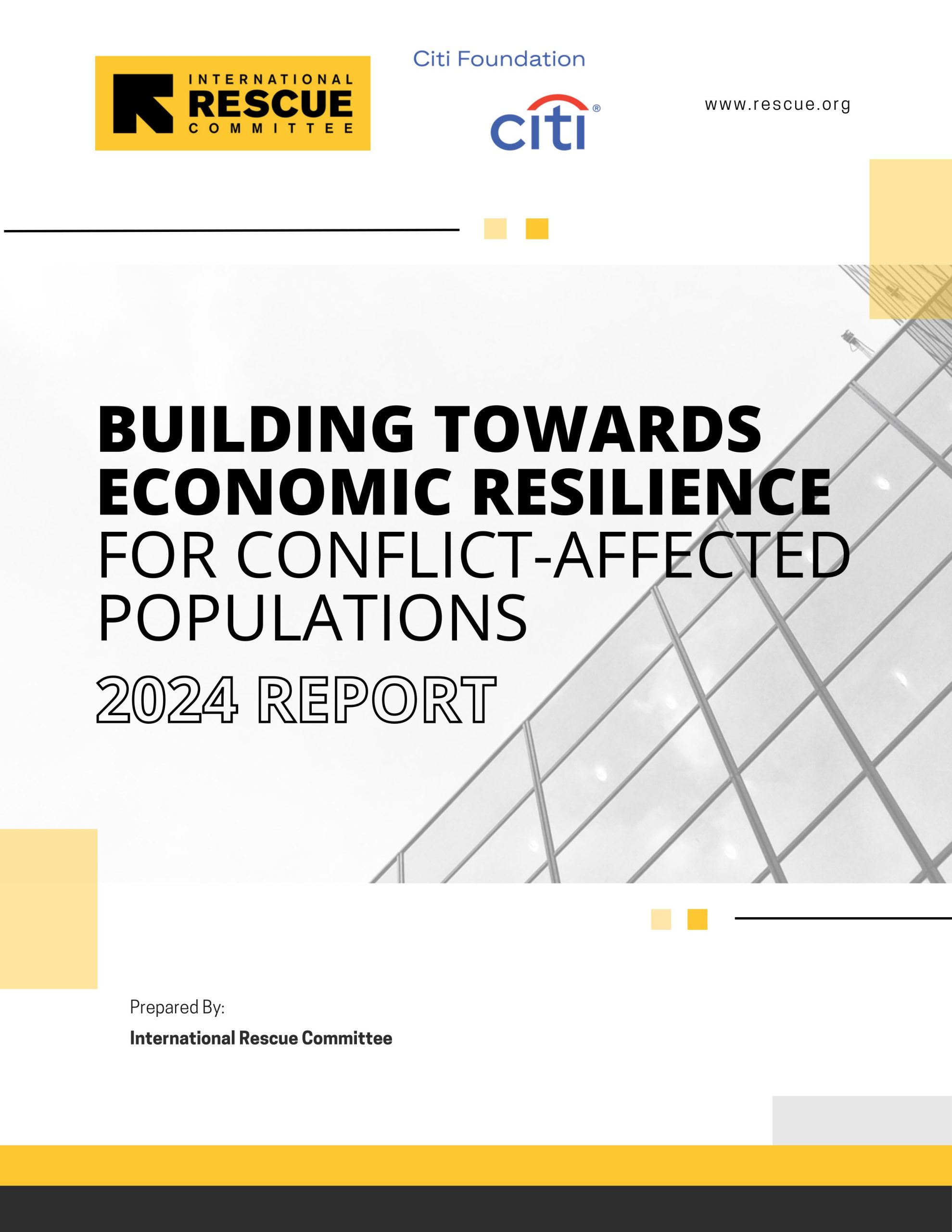 INTERNATIONAL
RESCUE
COMMITTEE

Citi Foundation

citi®

www.rescue.org

BUILDING TOWARDS ECONOMIC RESILIENCE FOR CONFLICT-AFFECTED POPULATIONS

2024 REPORT

Prepared By:

International Rescue Committee